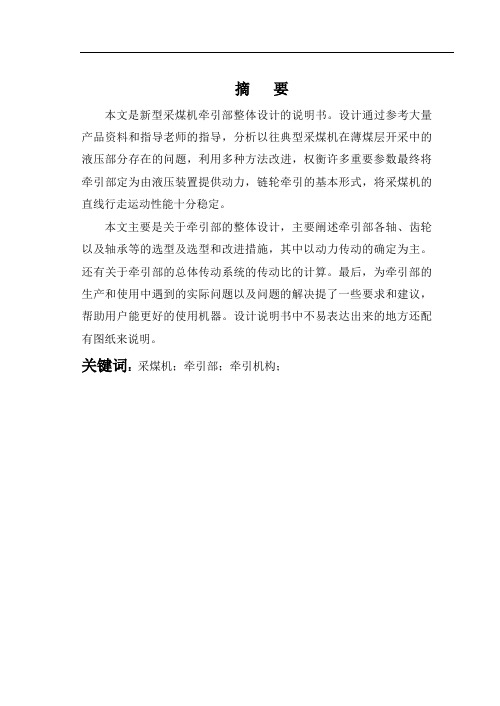 摘　要

本文是新型采煤机牵引部整体设计的说明书。设计通过参考大量产品资料和指导老师的指导，分析以往典型采煤机在薄煤层开采中的液压部分存在的问题，利用多种方法改进，权衡许多重要参数最终将牵引部定为由液压装置提供动力，链轮牵引的基本形式，将采煤机的直线行走运动性能十分稳定。

本文主要是关于牵引部的整体设计，主要阐述牵引部各轴、齿轮以及轴承等的选型及选型和改进措施，其中以动力传动的确定为主。还有关于牵引部的总体传动系统的传动比的计算。最后，为牵引部的生产和使用中遇到的实际问题以及问题的解决提了一些要求和建议，帮助用户能更好的使用机器。设计说明书中不易表达出来的地方还配有图纸来说明。

关键词：采煤机；牵引部；牵引机构；